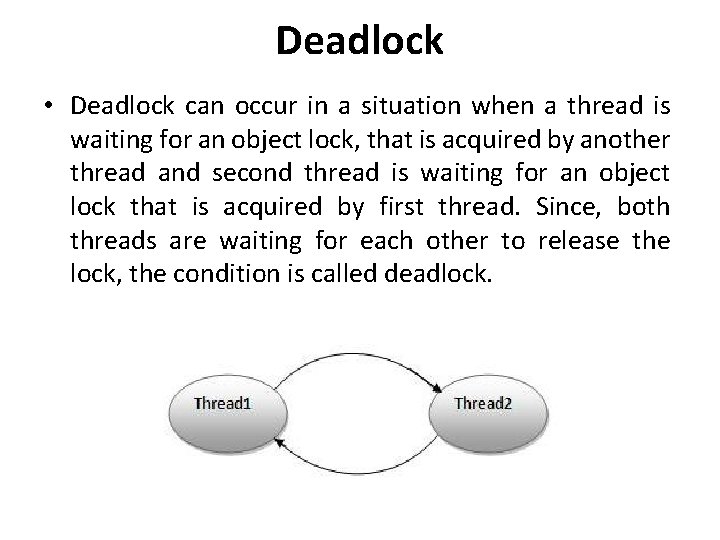 Deadlock

• Deadlock can occur in a situation when a thread is waiting for an object lock, that is acquired by another thread and second thread is waiting for an object lock that is acquired by first thread. Since, both threads are waiting for each other to release the lock, the condition is called deadlock.

Thread1

Thread2